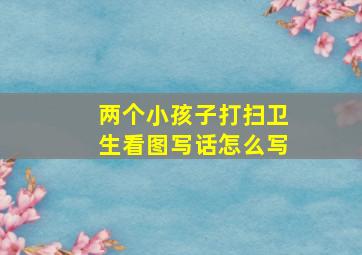 两个小孩子打扫卫生看图写话怎么写